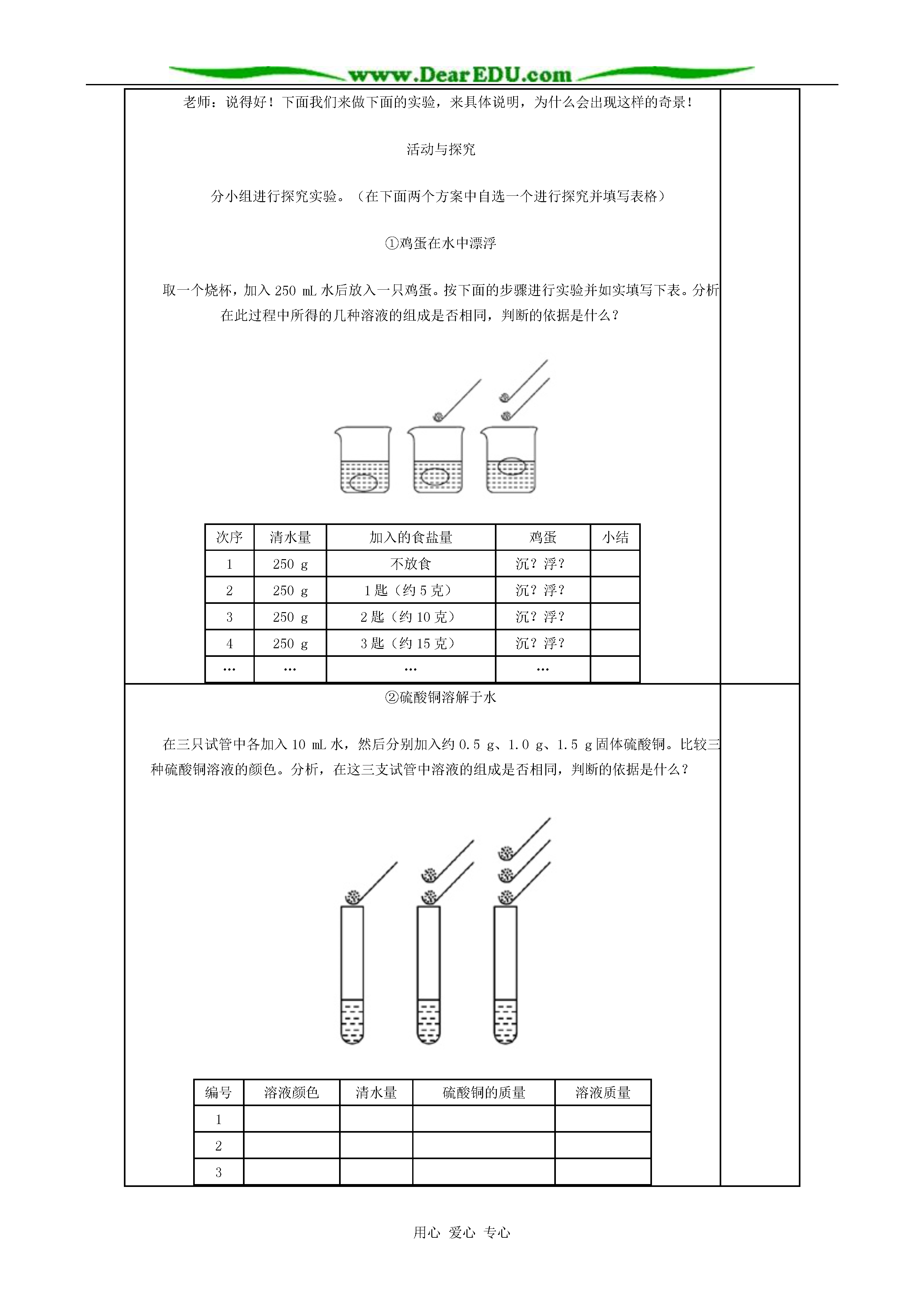 www.DearEDU.com

老师：说得好！下面我们来做下面的实验，来具体说明，为什么会出现这样的奇景！

活动与探究

分小组进行探究实验。（在下面两个方案中自选一个进行探究并填写表格）

①鸡蛋在水中漂浮

取一个烧杯，加入 250 mL 水后放入一只鸡蛋。按下面的步骤进行实验并如实填写下表。分析在此过程中所得的几种溶液的组成是否相同，判断的依据是什么？

| 次序 | 清水量 | 加入的食盐量 | 鸡蛋 | 小结 |
|---|---|---|---|---|
| 1 | 250 g | 不放食 | 沉？浮？ | |
| 2 | 250 g | 1 匙（约 5 克） | 沉？浮？ | |
| 3 | 250 g | 2 匙（约 10 克） | 沉？浮？ | |
| 4 | 250 g | 3 匙（约 15 克） | 沉？浮？ | |
| … | … | … | … | |

②硫酸铜溶解于水

在三只试管中各加入 10 mL 水，然后分别加入约 0.5 g、1.0 g、1.5 g 固体硫酸铜。比较三种硫酸铜溶液的颜色。分析，在这三支试管中溶液的组成是否相同，判断的依据是什么？

| 编号 | 溶液颜色 | 清水量 | 硫酸铜的质量 | 溶液质量 |
|---|---|---|---|---|
| 1 | | | | |
| 2 | | | | |
| 3 | | | | |

用心 爱心 专心